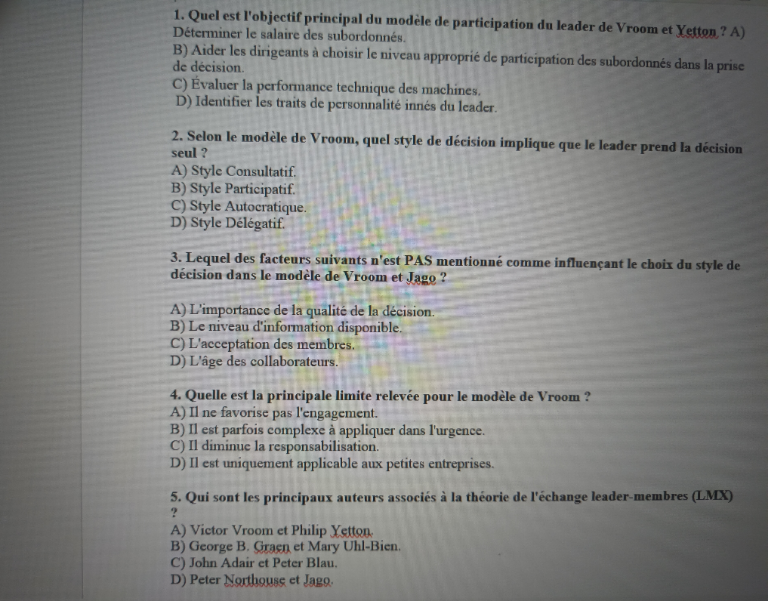 1. Quel est l'objectif principal du modèle de participation du leader de Vroom et Yetton ? A) Déterminer le salaire des subordonnés.
B) Aider les dirigeants à choisir le niveau approprié de participation des subordonnés dans la prise de décision.
C) Évaluer la performance technique des machines.
D) Identifier les traits de personnalité innés du leader.

2. Selon le modèle de Vroom, quel style de décision implique que le leader prend la décision seul ?
A) Style Consultatif.
B) Style Participatif.
C) Style Autocratique.
D) Style Délégatif.

3. Lequel des facteurs suivants n'est PAS mentionné comme influençant le choix du style de décision dans le modèle de Vroom et Jago ?

A) L'importance de la qualité de la décision.
B) Le niveau d'information disponible.
C) L'acceptation des membres.
D) L'âge des collaborateurs.

4. Quelle est la principale limite relevée pour le modèle de Vroom ?
A) Il ne favorise pas l'engagement.
B) Il est parfois complexe à appliquer dans l'urgence.
C) Il diminue la responsabilisation.
D) Il est uniquement applicable aux petites entreprises.

5. Qui sont les principaux auteurs associés à la théorie de l'échange leader-membres (LMX) ?
A) Victor Vroom et Philip Yetton.
B) George B. Graen et Mary Uhl-Bien.
C) John Adair et Peter Blau.
D) Peter Northouse et Jago.